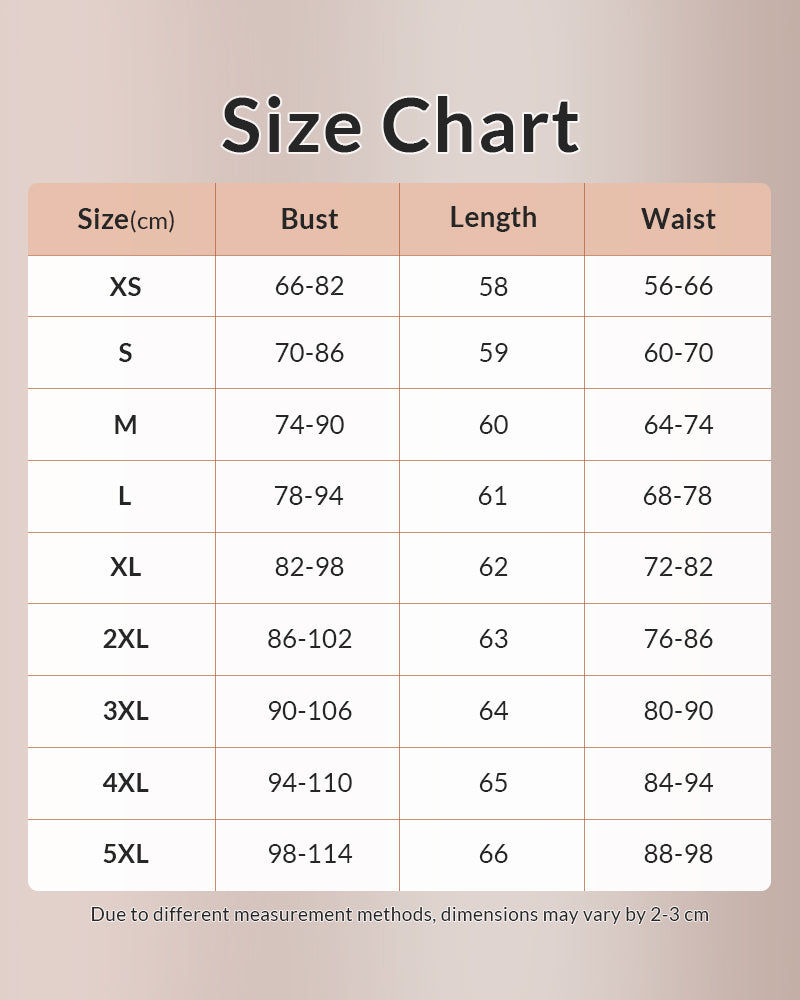 Size Chart

| Size(cm) | Bust | Length | Waist |
|---|---|---|---|
| XS | 66-82 | 58 | 56-66 |
| S | 70-86 | 59 | 60-70 |
| M | 74-90 | 60 | 64-74 |
| L | 78-94 | 61 | 68-78 |
| XL | 82-98 | 62 | 72-82 |
| 2XL | 86-102 | 63 | 76-86 |
| 3XL | 90-106 | 64 | 80-90 |
| 4XL | 94-110 | 65 | 84-94 |
| 5XL | 98-114 | 66 | 88-98 |

Due to different measurement methods, dimensions may vary by 2-3 cm